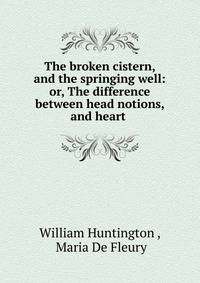 The broken cistern, and the springing well: or, The difference between head notions, and heart

William Huntington , Maria De Fleury